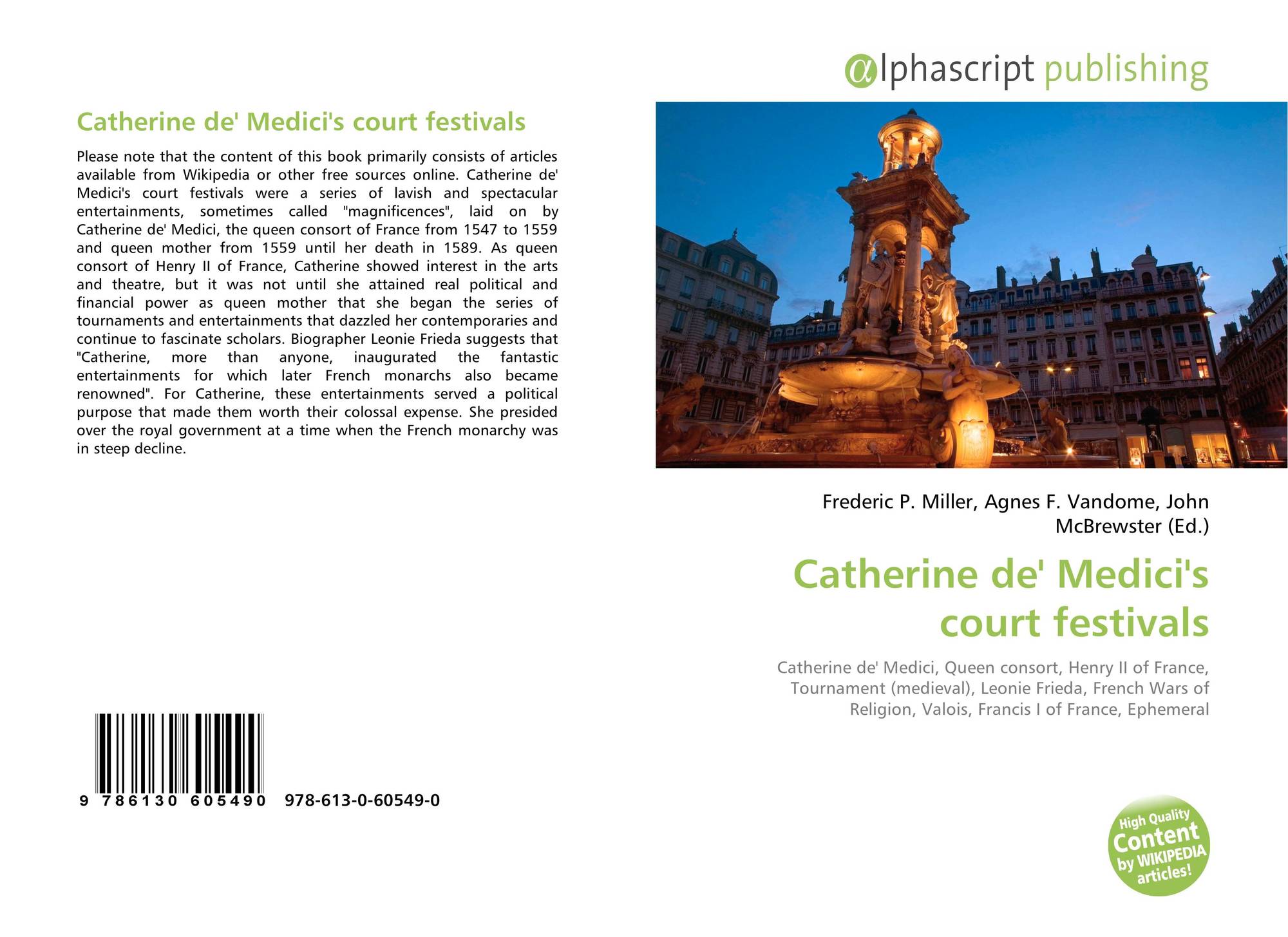 Catherine de' Medici's court festivals

Please note that the content of this book primarily consists of articles available from Wikipedia or other free sources online. Catherine de' Medici's court festivals were a series of lavish and spectacular entertainments, sometimes called "magnificences", laid on by Catherine de' Medici, the queen consort of France from 1547 to 1559 and queen mother from 1559 until her death in 1589. As queen consort of Henry II of France, Catherine showed interest in the arts and theatre, but it was not until she attained real political and financial power as queen mother that she began the series of tournaments and entertainments that dazzled her contemporaries and continue to fascinate scholars. Biographer Leonie Frieda suggests that "Catherine, more than anyone, inaugurated the fantastic entertainments for which later French monarchs also became renowned". For Catherine, these entertainments served a political purpose that made them worth their colossal expense. She presided over the royal government at a time when the French monarchy was in steep decline.

9 786130 605490 978-613-0-60549-0

@lphascript publishing

Frederic P. Miller, Agnes F. Vandome, John McBrewster (Ed.)

Catherine de' Medici's court festivals

Catherine de' Medici, Queen consort, Henry II of France, Tournament (medieval), Leonie Frieda, French Wars of Religion, Valois, Francis I of France, Ephemeral

High Quality Content by WIKIPEDIA articles!